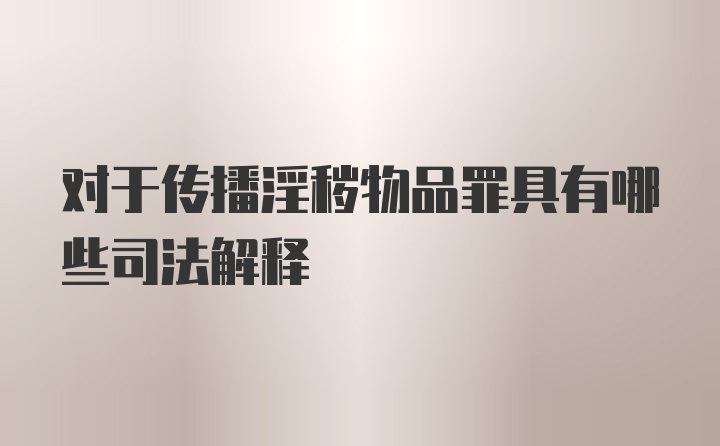 对于传播淫秽物品罪具有哪些司法解释